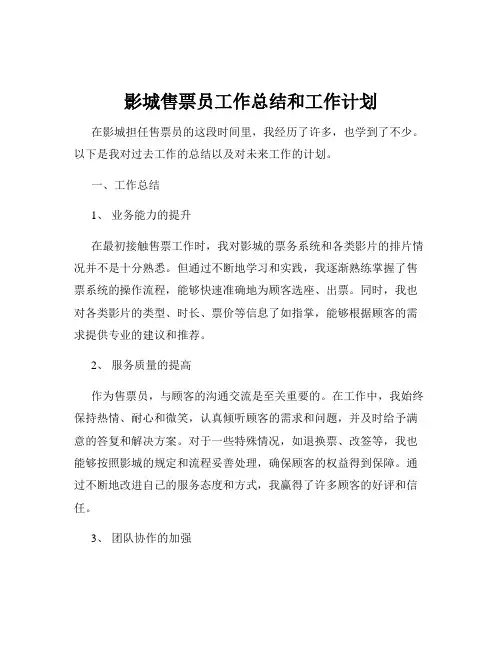 影城售票员工作总结和工作计划

在影城担任售票员的这段时间里，我经历了许多，也学到了不少。以下是我对过去工作的总结以及对未来工作的计划。

一、工作总结

1、 业务能力的提升

在最初接触售票工作时，我对影城的票务系统和各类影片的排片情况并不是十分熟悉。但通过不断地学习和实践，我逐渐熟练掌握了售票系统的操作流程，能够快速准确地为顾客选座、出票。同时，我也对各类影片的类型、时长、票价等信息了如指掌，能够根据顾客的需求提供专业的建议和推荐。

2、 服务质量的提高

作为售票员，与顾客的沟通交流是至关重要的。在工作中，我始终保持热情、耐心和微笑，认真倾听顾客的需求和问题，并及时给予满意的答复和解决方案。对于一些特殊情况，如退换票、改签等，我也能够按照影城的规定和流程妥善处理，确保顾客的权益得到保障。通过不断地改进自己的服务态度和方式，我赢得了许多顾客的好评和信任。

3、 团队协作的加强